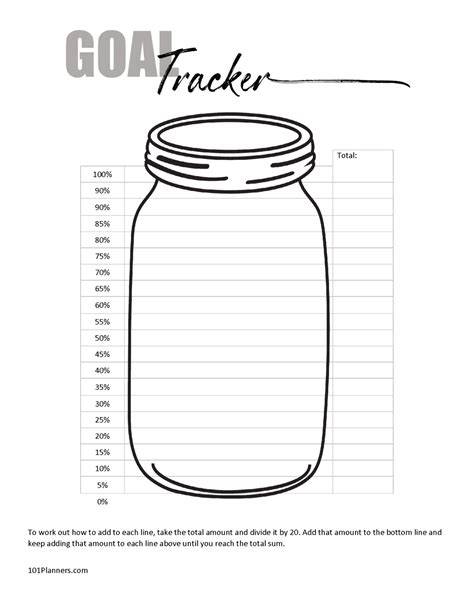 GOAL Tracker

Total:

100%
90%
90%
85%
80%
75%
70%
65%
60%
55%
50%
45%
40%
35%
30%
25%
20%
15%
10%
5%
0%

To work out how to add to each line, take the total amount and divide it by 20. Add that amount to the bottom line and keep adding that amount to each line above until you reach the total sum.

101Planners.com